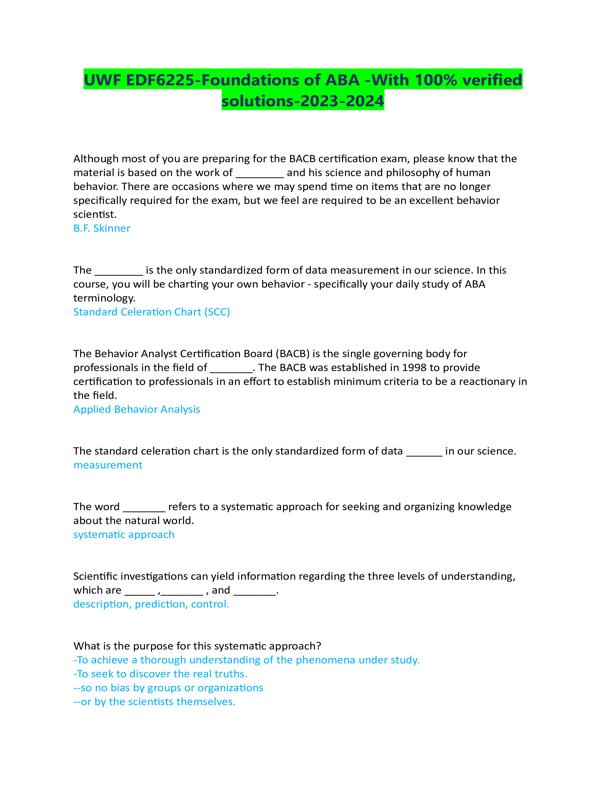 UWF EDF6225-Foundations of ABA -With 100% verified solutions-2023-2024

Although most of you are preparing for the BACB certification exam, please know that the material is based on the work of ________ and his science and philosophy of human behavior. There are occasions where we may spend time on items that are no longer specifically required for the exam, but we feel are required to be an excellent behavior scientist.
B.F. Skinner

The ________ is the only standardized form of data measurement in our science. In this course, you will be charting your own behavior - specifically your daily study of ABA terminology.
Standard Celeration Chart (SCC)

The Behavior Analyst Certification Board (BACB) is the single governing body for professionals in the field of _______. The BACB was established in 1998 to provide certification to professionals in an effort to establish minimum criteria to be a reactionary in the field.
Applied Behavior Analysis

The standard celeration chart is the only standardized form of data ______ in our science.
measurement

The word _______ refers to a systematic approach for seeking and organizing knowledge about the natural world.
systematic approach

Scientific investigations can yield information regarding the three levels of understanding, which are _____ ,_______ , and _______.
description, prediction, control.

What is the purpose for this systematic approach?
-To achieve a thorough understanding of the phenomena under study.
-To seek to discover the real truths.
--so no bias by groups or organizations
--or by the scientists themselves.